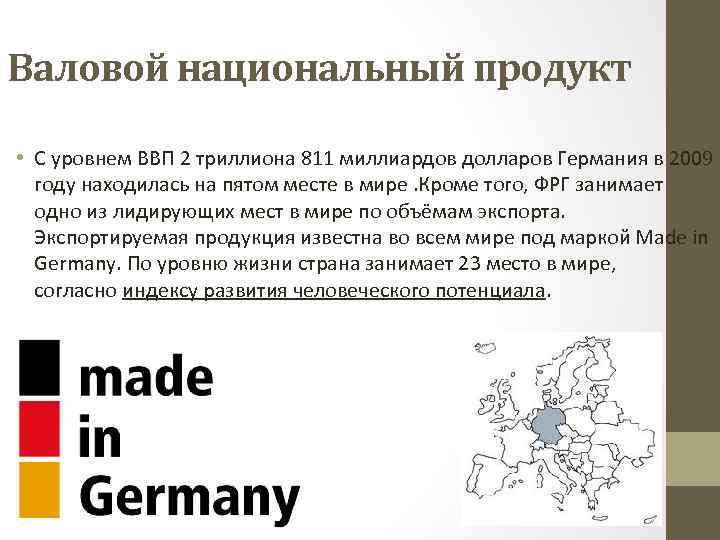 Валовой национальный продукт

• С уровнем ВВП 2 триллиона 811 миллиардов долларов Германия в 2009 году находилась на пятом месте в мире .Кроме того, ФРГ занимает одно из лидирующих мест в мире по объёмам экспорта. Экспортируемая продукция известна во всем мире под маркой Made in Germany. По уровню жизни страна занимает 23 место в мире, согласно индексу развития человеческого потенциала.

made
in
Germany